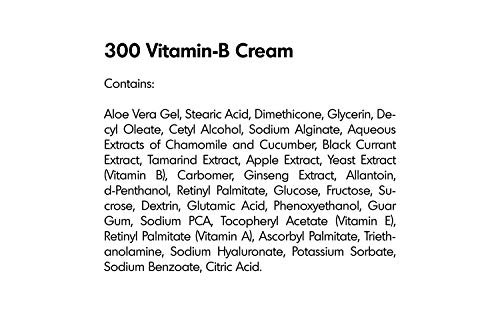 300 Vitamin-B Cream

Contains:

Aloe Vera Gel, Stearic Acid, Dimethicone, Glycerin, Decyl Oleate, Cetyl Alcohol, Sodium Alginate, Aqueous Extracts of Chamomile and Cucumber, Black Currant Extract, Tamarind Extract, Apple Extract, Yeast Extract (Vitamin B), Carbomer, Ginseng Extract, Allantoin, d-Penthanol, Retinyl Palmitate, Glucose, Fructose, Sucrose, Dextrin, Glutamic Acid, Phenoxyethanol, Guar Gum, Sodium PCA, Tocopheryl Acetate (Vitamin E), Retinyl Palmitate (Vitamin A), Ascorbyl Palmitate, Triethanolamine, Sodium Hyaluronate, Potassium Sorbate, Sodium Benzoate, Citric Acid.